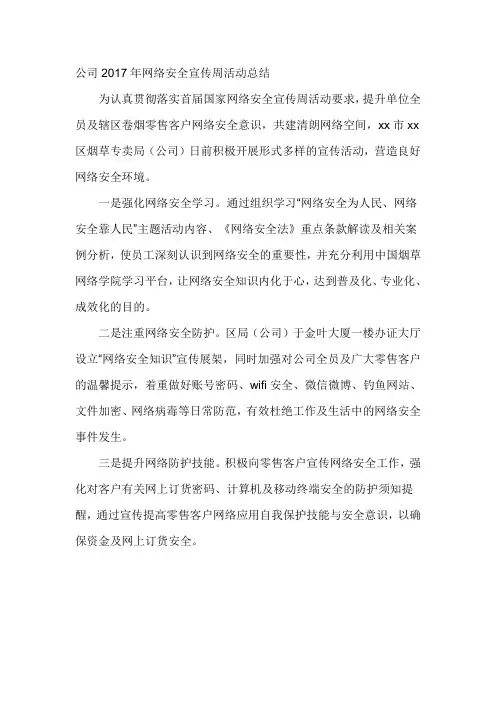 公司 2017 年网络安全宣传周活动总结

为认真贯彻落实首届国家网络安全宣传周活动要求，提升单位全员及辖区卷烟零售客户网络安全意识，共建清朗网络空间，xx 市 xx 区烟草专卖局（公司）日前积极开展形式多样的宣传活动，营造良好网络安全环境。

一是强化网络安全学习。通过组织学习“网络安全为人民、网络安全靠人民”主题活动内容、《网络安全法》重点条款解读及相关案例分析，使员工深刻认识到网络安全的重要性，并充分利用中国烟草网络学院学习平台，让网络安全知识内化于心，达到普及化、专业化、成效化的目的。

二是注重网络安全防护。区局（公司）于金叶大厦一楼办证大厅设立“网络安全知识”宣传展架，同时加强对公司全员及广大零售客户的温馨提示，着重做好账号密码、wifi 安全、微信微博、钓鱼网站、文件加密、网络病毒等日常防范，有效杜绝工作及生活中的网络安全事件发生。

三是提升网络防护技能。积极向零售客户宣传网络安全工作，强化对客户有关网上订货密码、计算机及移动终端安全的防护须知提醒，通过宣传提高零售客户网络应用自我保护技能与安全意识，以确保资金及网上订货安全。